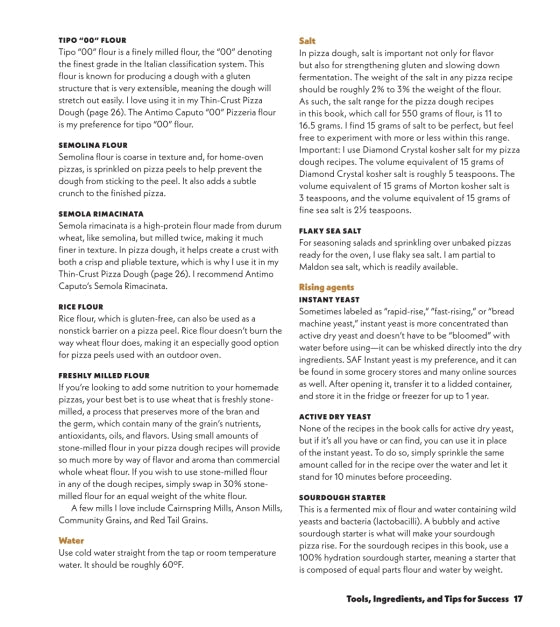 TIPO "00" FLOUR
Tipo "00" flour is a finely milled flour, the "00" denoting the finest grade in the Italian classification system. This flour is known for producing a dough with a gluten structure that is very extensible, meaning the dough will stretch out easily. I love using it in my Thin-Crust Pizza Dough (page 26). The Antimo Caputo "00" Pizzeria flour is my preference for tipo "00" flour.

SEMOLINA FLOUR
Semolina flour is coarse in texture and, for home-oven pizzas, is sprinkled on pizza peels to help prevent the dough from sticking to the peel. It also adds a subtle crunch to the finished pizza.

SEMOLA RIMACINATA
Semola rimacinata is a high-protein flour made from durum wheat, like semolina, but milled twice, making it much finer in texture. In pizza dough, it helps create a crust with both a crisp and pliable texture, which is why I use it in my Thin-Crust Pizza Dough (page 26). I recommend Antimo Caputo's Semola Rimacinata.

RICE FLOUR
Rice flour, which is gluten-free, can also be used as a nonstick barrier on a pizza peel. Rice flour doesn't burn the way wheat flour does, making it an especially good option for pizza peels used with an outdoor oven.

FRESHLY MILLED FLOUR
If you're looking to add some nutrition to your homemade pizzas, your best bet is to use wheat that is freshly stone-milled, a process that preserves more of the bran and the germ, which contain many of the grain's nutrients, antioxidants, oils, and flavors. Using small amounts of stone-milled flour in your pizza dough recipes will provide so much more by way of flavor and aroma than commercial whole wheat flour. If you wish to use stone-milled flour in any of the dough recipes, simply swap in 30% stone-milled flour for an equal weight of the white flour.

A few mills I love include Cairnspring Mills, Anson Mills, Community Grains, and Red Tail Grains.

Water
Use cold water straight from the tap or room temperature water. It should be roughly 60°F.

Salt
In pizza dough, salt is important not only for flavor but also for strengthening gluten and slowing down fermentation. The weight of the salt in any pizza recipe should be roughly 2% to 3% the weight of the flour. As such, the salt range for the pizza dough recipes in this book, which call for 550 grams of flour, is 11 to 16.5 grams. I find 15 grams of salt to be perfect, but feel free to experiment with more or less within this range. Important: I use Diamond Crystal kosher salt for my pizza dough recipes. The volume equivalent of 15 grams of Diamond Crystal kosher salt is roughly 5 teaspoons. The volume equivalent of 15 grams of Morton kosher salt is 3 teaspoons, and the volume equivalent of 15 grams of fine sea salt is 2½ teaspoons.

FLAKY SEA SALT
For seasoning salads and sprinkling over unbaked pizzas ready for the oven, I use flaky sea salt. I am partial to Maldon sea salt, which is readily available.

Rising agents
INSTANT YEAST
Sometimes labeled as "rapid-rise," "fast-rising," or "bread machine yeast," instant yeast is more concentrated than active dry yeast and doesn't have to be "bloomed" with water before using—it can be whisked directly into the dry ingredients. SAF Instant yeast is my preference, and it can be found in some grocery stores and many online sources as well. After opening it, transfer it to a lidded container, and store it in the fridge or freezer for up to 1 year.

ACTIVE DRY YEAST
None of the recipes in the book calls for active dry yeast, but if it's all you have or can find, you can use it in place of the instant yeast. To do so, simply sprinkle the same amount called for in the recipe over the water and let it stand for 10 minutes before proceeding.

SOURDOUGH STARTER
This is a fermented mix of flour and water containing wild yeasts and bacteria (lactobacilli). A bubbly and active sourdough starter is what will make your sourdough pizza rise. For the sourdough recipes in this book, use a 100% hydration sourdough starter, meaning a starter that is composed of equal parts flour and water by weight.

Tools, Ingredients, and Tips for Success 17